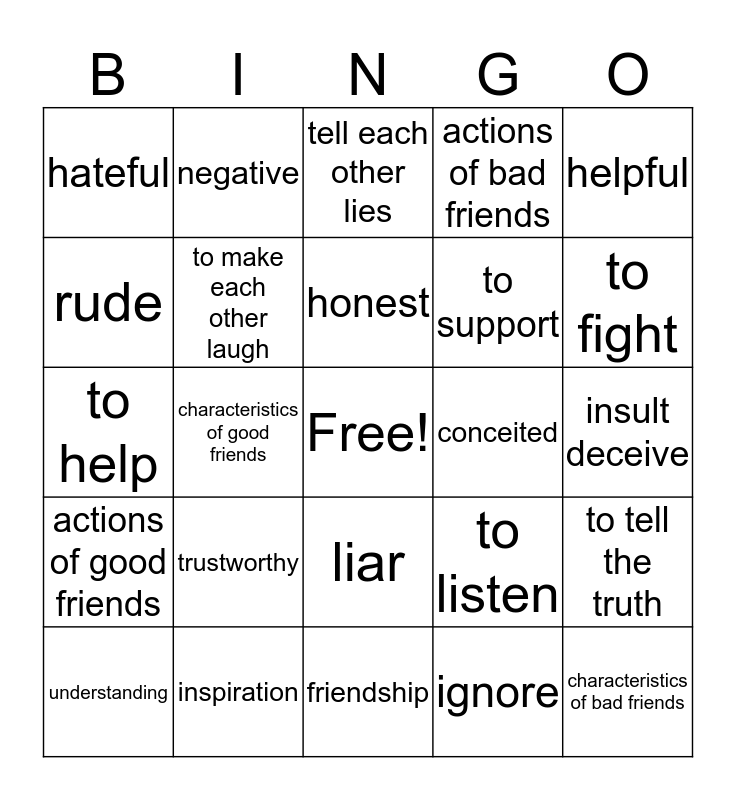 | B | I | N | G | O |
|---|---|---|---|---|
| hateful | negative | tell each other lies | actions of bad friends | helpful |
| rude | to make each other laugh | honest | to support | to fight |
| to help | characteristics of good friends | Free! | conceited | insult deceive |
| actions of good friends | trustworthy | liar | to listen | to tell the truth |
| understanding | inspiration | friendship | ignore | characteristics of bad friends |